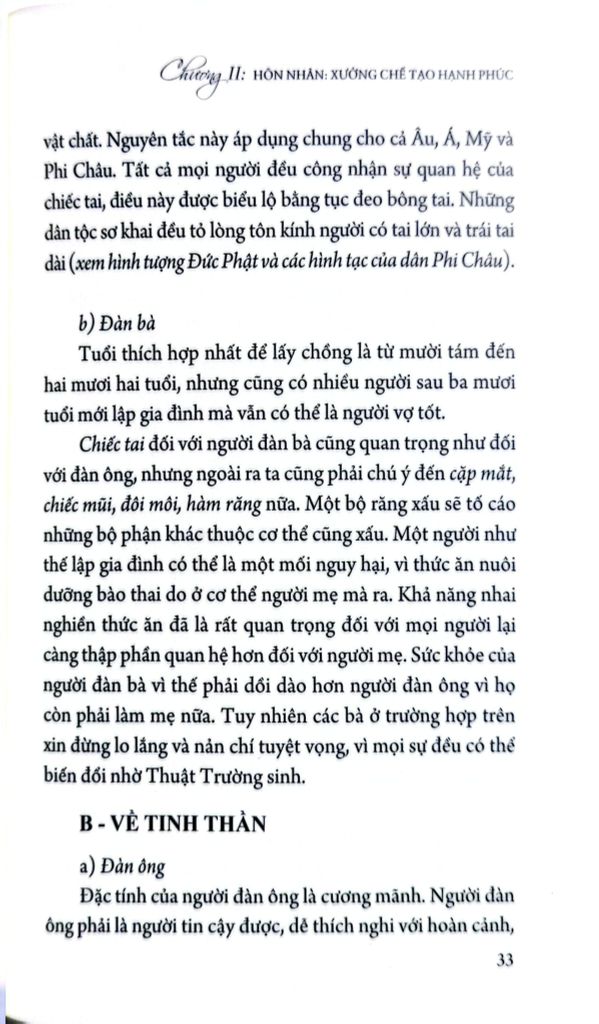 Chương II: HÔN NHÂN: XƯỞNG CHẾ TẠO HẠNH PHÚC

vật chất. Nguyên tắc này áp dụng chung cho cả Âu, Á, Mỹ và Phi Châu. Tất cả mọi người đều công nhận sự quan hệ của chiếc tai, điều này được biểu lộ bằng tục đeo bông tai. Những dân tộc sơ khai đều tỏ lòng tôn kính người có tai lớn và trái tai dài (xem hình tượng Đức Phật và các hình tạc của dân Phi Châu).

b) Đàn bà

Tuổi thích hợp nhất để lấy chồng là từ mười tám đến hai mươi hai tuổi, nhưng cũng có nhiều người sau ba mươi tuổi mới lập gia đình mà vẫn có thể là người vợ tốt.

Chiếc tai đối với người đàn bà cũng quan trọng như đối với đàn ông, nhưng ngoài ra ta cũng phải chú ý đến cặp mắt, chiếc mũi, đôi môi, hàm răng nữa. Một bộ răng xấu sẽ tố cáo những bộ phận khác thuộc cơ thể cũng xấu. Một người như thế lập gia đình có thể là một mối nguy hại, vì thức ăn nuôi dưỡng bào thai do ở cơ thể người mẹ mà ra. Khả năng nhai nghiền thức ăn đã là rất quan trọng đối với mọi người lại càng thập phần quan hệ hơn đối với người mẹ. Sức khỏe của người đàn bà vì thế phải dồi dào hơn người đàn ông vì họ còn phải làm mẹ nữa. Tuy nhiên các bà ở trường hợp trên xin đừng lo lắng và nản chí tuyệt vọng, vì mọi sự đều có thể biến đổi nhờ Thuật Trường sinh.

B - VỀ TINH THẦN

a) Đàn ông

Đặc tính của người đàn ông là cương mãnh. Người đàn ông phải là người tin cậy được, dễ thích nghi với hoàn cảnh,

33